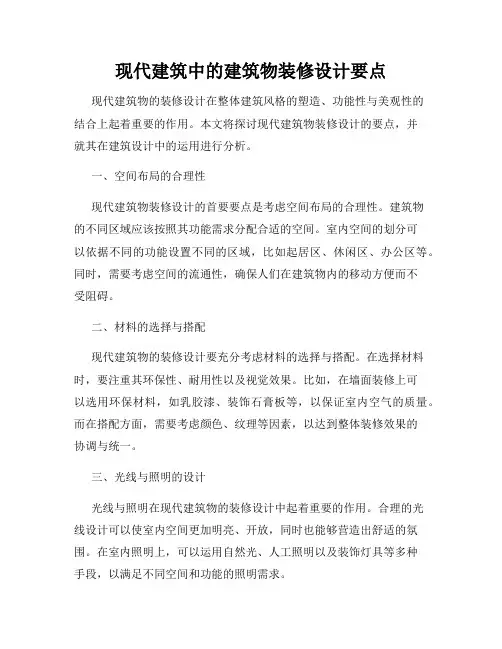 现代建筑中的建筑物装修设计要点

现代建筑物的装修设计在整体建筑风格的塑造、功能性与美观性的结合上起着重要的作用。本文将探讨现代建筑物装修设计的要点，并就其在建筑设计中的运用进行分析。

一、空间布局的合理性

现代建筑物装修设计的首要要点是考虑空间布局的合理性。建筑物的不同区域应该按照其功能需求分配合适的空间。室内空间的划分可以依据不同的功能设置不同的区域，比如起居区、休闲区、办公区等。同时，需要考虑空间的流通性，确保人们在建筑物内的移动方便而不受阻碍。

二、材料的选择与搭配

现代建筑物的装修设计要充分考虑材料的选择与搭配。在选择材料时，要注重其环保性、耐用性以及视觉效果。比如，在墙面装修上可以选用环保材料，如乳胶漆、装饰石膏板等，以保证室内空气的质量。而在搭配方面，需要考虑颜色、纹理等因素，以达到整体装修效果的协调与统一。

三、光线与照明的设计

光线与照明在现代建筑物的装修设计中起着重要的作用。合理的光线设计可以使室内空间更加明亮、开放，同时也能够营造出舒适的氛围。在室内照明上，可以运用自然光、人工照明以及装饰灯具等多种手段，以满足不同空间和功能的照明需求。